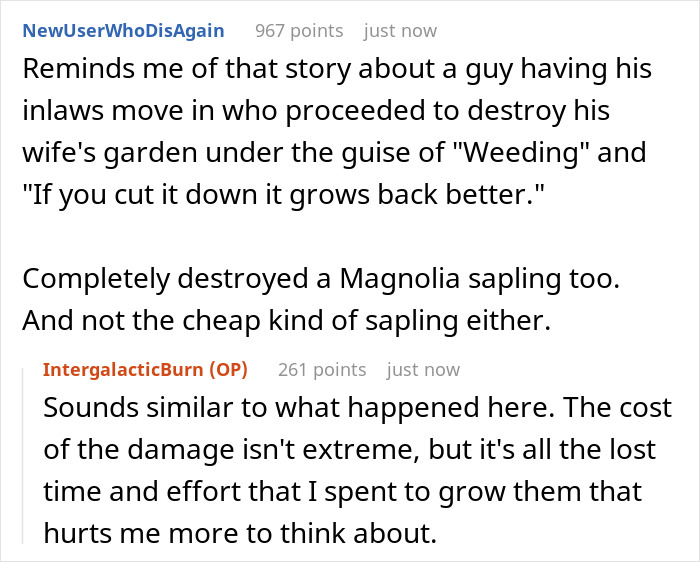 NewUserWhoDisAgain 967 points just now

Reminds me of that story about a guy having his inlaws move in who proceeded to destroy his wife's garden under the guise of "Weeding" and "If you cut it down it grows back better."

Completely destroyed a Magnolia sapling too. And not the cheap kind of sapling either.

IntergalacticBurn (OP) 261 points just now

Sounds similar to what happened here. The cost of the damage isn't extreme, but it's all the lost time and effort that I spent to grow them that hurts me more to think about.